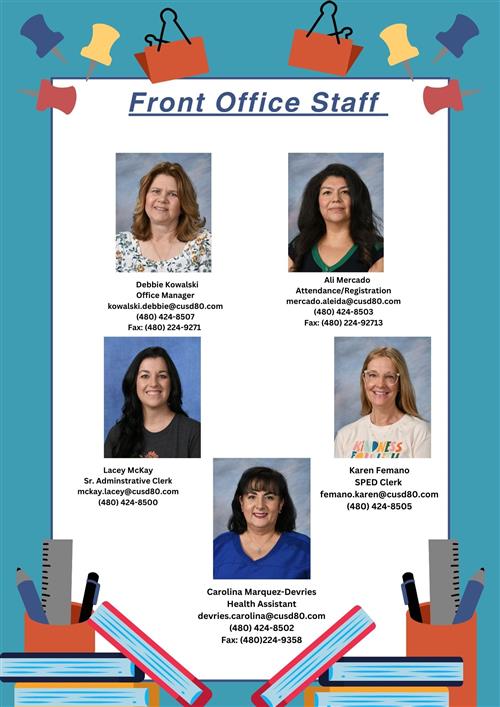 Front Office Staff

Debbie Kowalski
Office Manager
kowalski.debbie@cusd80.com
(480) 424-8507
Fax: (480) 224-9271

Ali Mercado
Attendance/Registration
mercado.aleida@cusd80.com
(480) 424-8503
Fax: (480) 224-92713

Lacey McKay
Sr. Adminstrative Clerk
mckay.lacey@cusd80.com
(480) 424-8500

KINDNESS

Karen Femano
SPED Clerk
femano.karen@cusd80.com
(480) 424-8505

Carolina Marquez-Devries
Health Assistant
devries.carolina@cusd80.com
(480) 424-8502
Fax: (480)224-9358